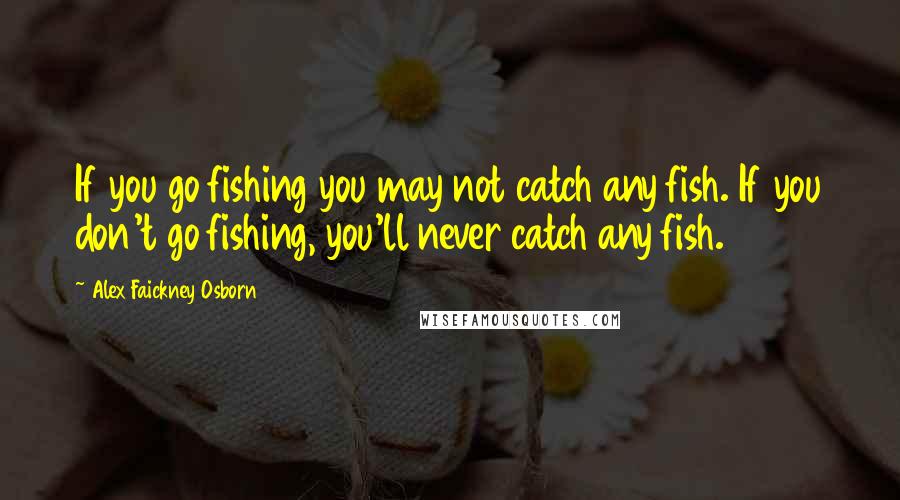 If you go fishing you may not catch any fish. If you don't go fishing, you'll never catch any fish.

~ Alex Faickney Osborn

WISEFAMOUSQUOTES.COM